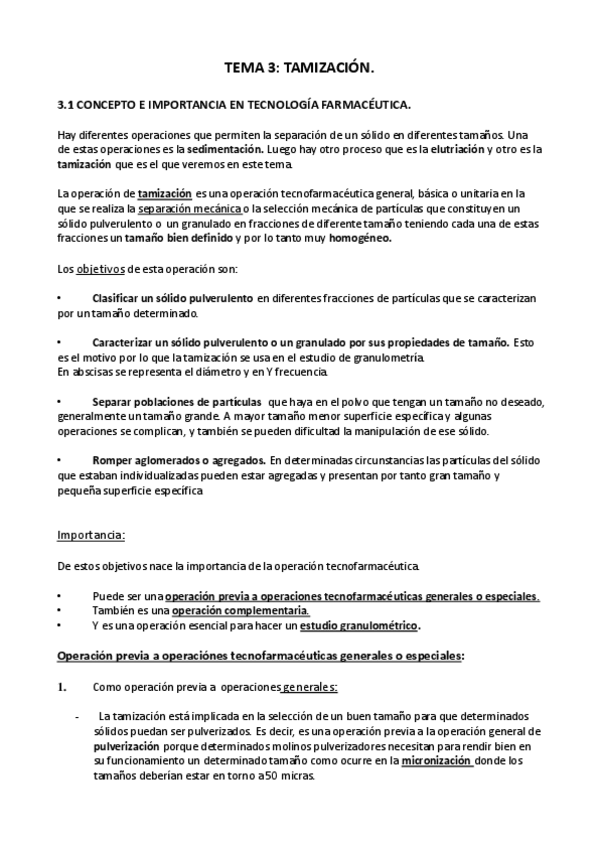 TEMA 3: TAMIZACIÓN.

3.1 CONCEPTO E IMPORTANCIA EN TECNOLOGÍA FARMACÉUTICA.

Hay diferentes operaciones que permiten la separación de un sólido en diferentes tamaños. Una de estas operaciones es la sedimentación. Luego hay otro proceso que es la elutriación y otro es la tamización que es el que veremos en este tema.

La operación de tamización es una operación tecnofarmacéutica general, básica o unitaria en la que se realiza la separación mecánica o la selección mecánica de partículas que constituyen un sólido pulverulento o un granulado en fracciones de diferente tamaño teniendo cada una de estas fracciones un tamaño bien definido y por lo tanto muy homogéneo.

Los objetivos de esta operación son:

• Clasificar un sólido pulverulento en diferentes fracciones de partículas que se caracterizan por un tamaño determinado.

• Caracterizar un sólido pulverulento o un granulado por sus propiedades de tamaño. Esto es el motivo por lo que la tamización se usa en el estudio de granulometría.
En abscisas se representa el diámetro y en Y frecuencia.

• Separar poblaciones de partículas que haya en el polvo que tengan un tamaño no deseado, generalmente un tamaño grande. A mayor tamaño menor superficie específica y algunas operaciones se complican, y también se pueden dificultad la manipulación de ese sólido.

• Romper aglomerados o agregados. En determinadas circunstancias las partículas del sólido que estaban individualizadas pueden estar agregadas y presentan por tanto gran tamaño y pequeña superficie específica

Importancia:

De estos objetivos nace la importancia de la operación tecnofarmacéutica.

• Puede ser una operación previa a operaciones tecnofarmacéuticas generales o especiales.
• También es una operación complementaria.
• Y es una operación esencial para hacer un estudio granulométrico.

Operación previa a operaciónes tecnofarmacéuticas generales o especiales:

1. Como operación previa a operaciones generales:

- La tamización está implicada en la selección de un buen tamaño para que determinados sólidos puedan ser pulverizados. Es decir, es una operación previa a la operación general de pulverización porque determinados molinos pulverizadores necesitan para rendir bien en su funcionamiento un determinado tamaño como ocurre en la micronización donde los tamaños deberían estar en torno a 50 micras.